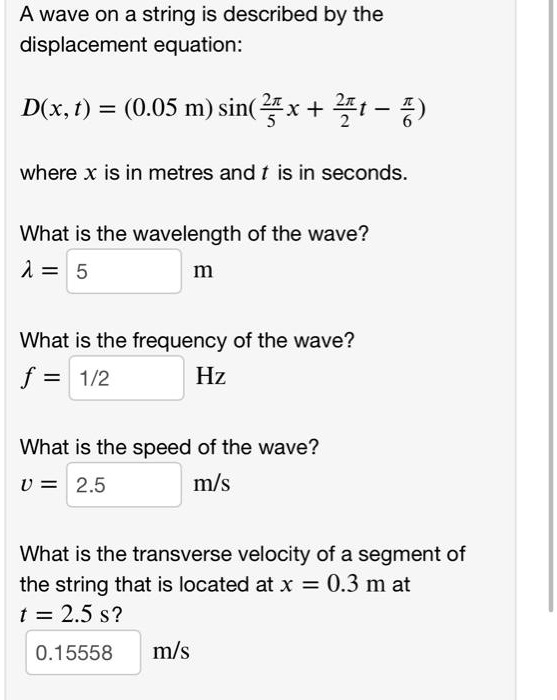 A wave on a string is described by the displacement equation:

$D(x, t) = (0.05 \text{ m}) \sin(\frac{2\pi}{5}x + \frac{2\pi}{2}t - \frac{\pi}{6})$

where $x$ is in metres and $t$ is in seconds.

What is the wavelength of the wave?

$\lambda =$ 5 m

What is the frequency of the wave?

$f =$ 1/2 Hz

What is the speed of the wave?

$v =$ 2.5 m/s

What is the transverse velocity of a segment of the string that is located at $x = 0.3$ m at $t = 2.5$ s?

0.15558 m/s